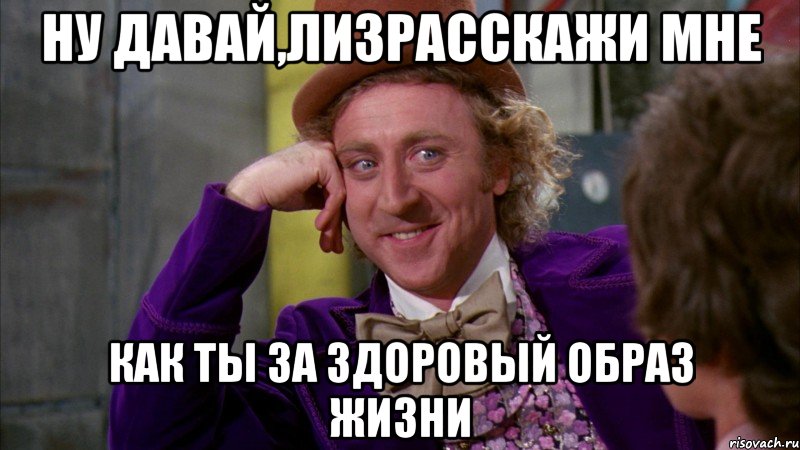 НУ ДАВАЙ,ЛИЗРАССКАЖИ МНЕ

КАК ТЫ ЗА ЗДОРОВЫЙ ОБРАЗ ЖИЗНИ

risovach.ru